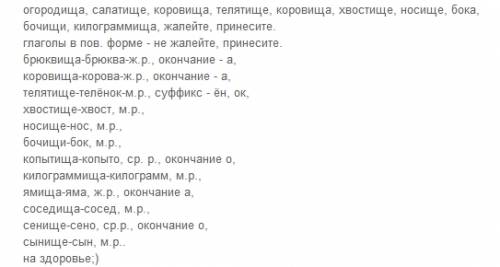 огородища, салатище, коровища, телятище, коровища, хвостище, носище, бока, бочищи, килограммища, жалейте, принесите.
глаголы в пов. форме - не жалейте, принесите.
брюквища-брюква-ж.р., окончание - а,
коровища-корова-ж.р., окончание - а,
телятище-телёнок-м.р., суффикс - ён, ок,
хвостище-хвост, м.р.,
носище-нос, м.р.,
бочищи-бок, м.р.,
копытища-копыто, ср. р., окончание о,
килограммища-килограмм, м.р.,
ямища-яма, ж.р., окончание а,
соседища-сосед, м.р.,
сенище-сено, ср.р., окончание о,
сынище-сын, м.р..
на здоровье;)